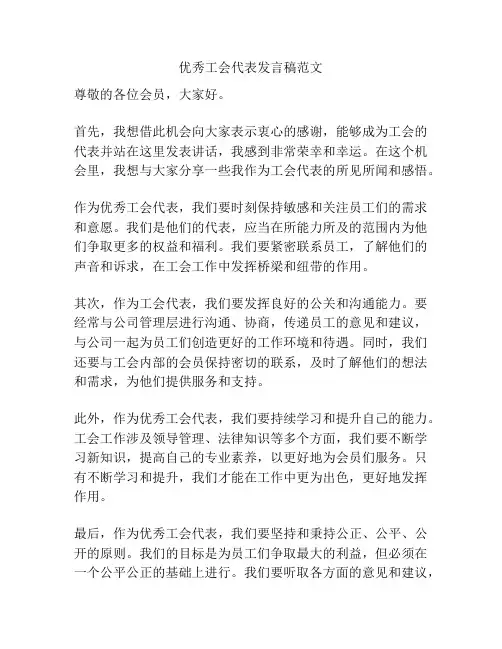 优秀工会代表发言稿范文

尊敬的各位会员，大家好。

首先，我想借此机会向大家表示衷心的感谢，能够成为工会的代表并站在这里发表讲话，我感到非常荣幸和幸运。在这个机会里，我想与大家分享一些我作为工会代表的所见所闻和感悟。

作为优秀工会代表，我们要时刻保持敏感和关注员工们的需求和意愿。我们是他们的代表，应当在所能力所及的范围内为他们争取更多的权益和福利。我们要紧密联系员工，了解他们的声音和诉求，在工会工作中发挥桥梁和纽带的作用。

其次，作为工会代表，我们要发挥良好的公关和沟通能力。要经常与公司管理层进行沟通、协商，传递员工的意见和建议，与公司一起为员工们创造更好的工作环境和待遇。同时，我们还要与工会内部的会员保持密切的联系，及时了解他们的想法和需求，为他们提供服务和支持。

此外，作为优秀工会代表，我们要持续学习和提升自己的能力。工会工作涉及领导管理、法律知识等多个方面，我们要不断学习新知识，提高自己的专业素养，以更好地为会员们服务。只有不断学习和提升，我们才能在工作中更为出色，更好地发挥作用。

最后，作为优秀工会代表，我们要坚持和秉持公正、公平、公开的原则。我们的目标是为员工们争取最大的利益，但必须在一个公平公正的基础上进行。我们要听取各方面的意见和建议，